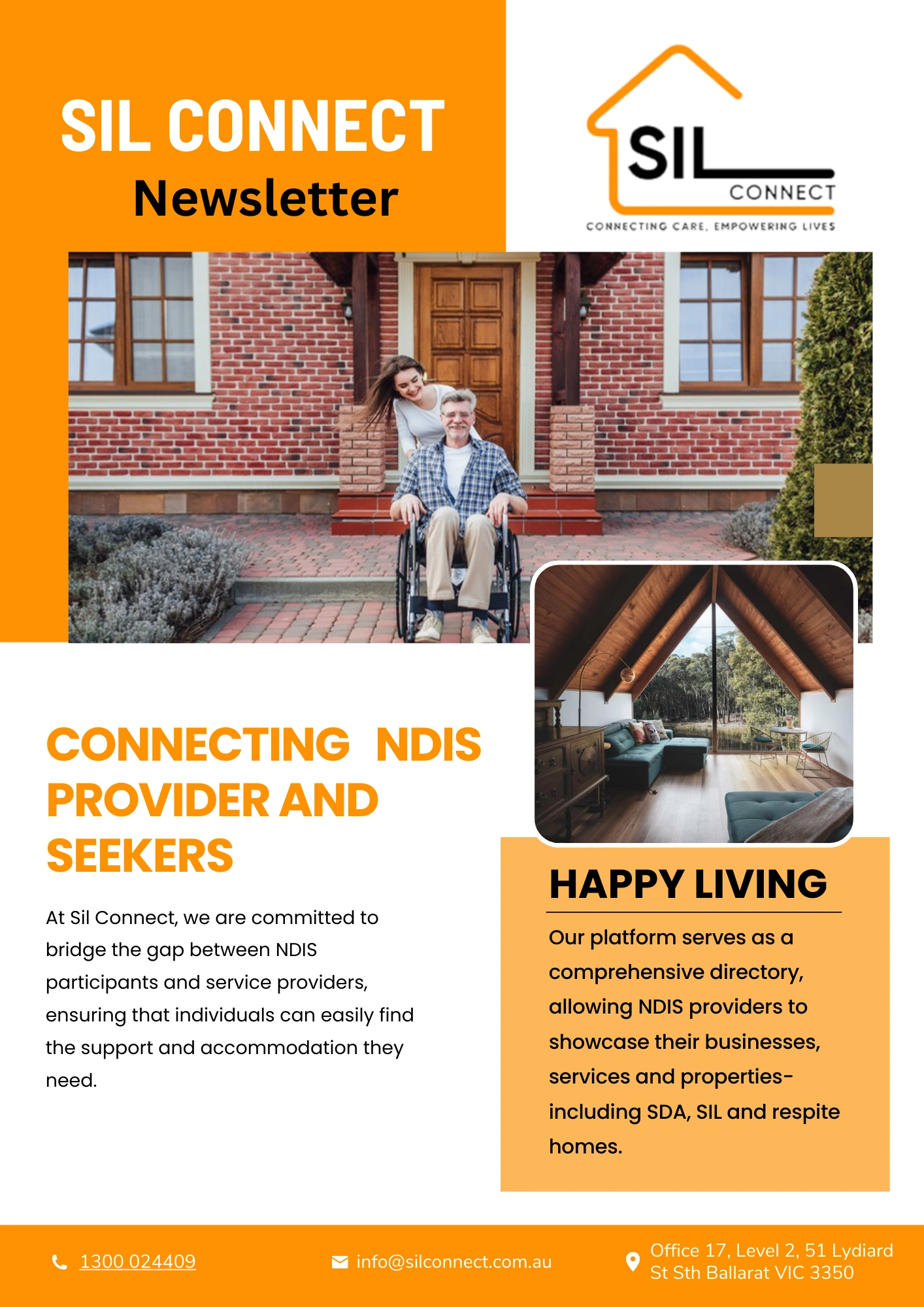 SIL CONNECT
Newsletter

SIL
CONNECT
CONNECTING CARE, EMPOWERING LIVES

CONNECTING NDIS PROVIDER AND SEEKERS

At Sil Connect, we are committed to bridge the gap between NDIS participants and service providers, ensuring that individuals can easily find the support and accommodation they need.

HAPPY LIVING

Our platform serves as a comprehensive directory, allowing NDIS providers to showcase their businesses, services and properties- including SDA, SIL and respite homes.

1300 024409
info@silconnect.com.au
Office 17, Level 2, 51 Lydiard St Sth Ballarat VIC 3350